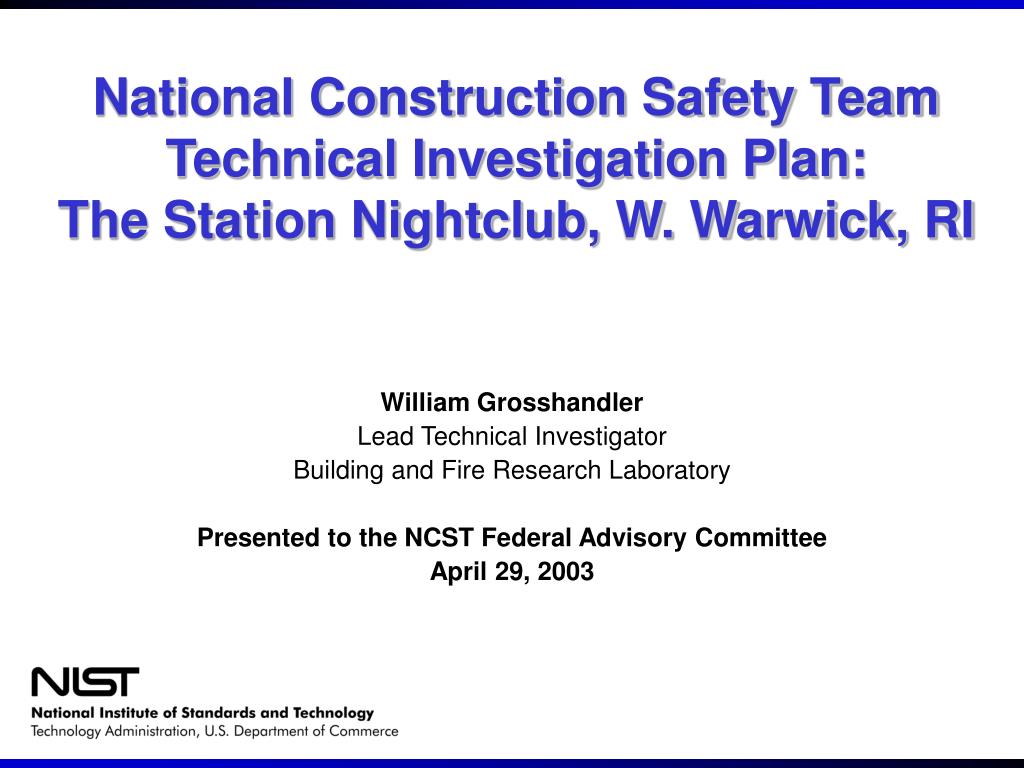 National Construction Safety Team Technical Investigation Plan:
The Station Nightclub, W. Warwick, RI

William Grosshandler
Lead Technical Investigator
Building and Fire Research Laboratory

Presented to the NCST Federal Advisory Committee
April 29, 2003

NIST
National Institute of Standards and Technology
Technology Administration, U.S. Department of Commerce